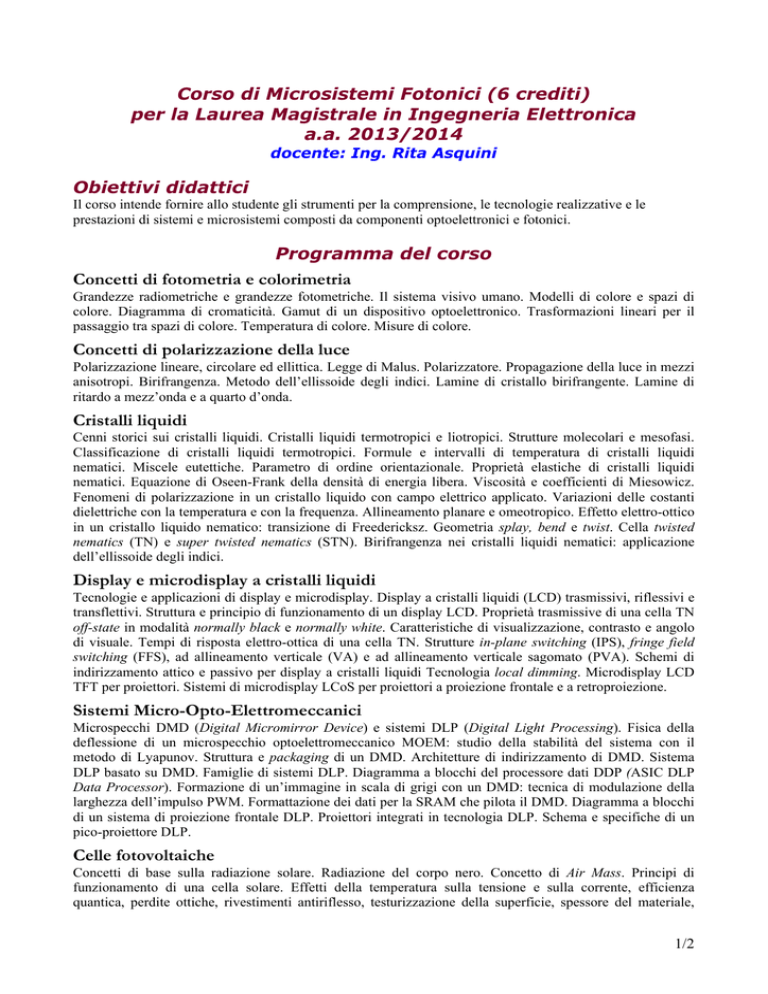 Corso di Microsistemi Fotonici (6 crediti)
per la Laurea Magistrale in Ingegneria Elettronica
a.a. 2013/2014
docente: Ing. Rita Asquini

Obiettivi didattici
Il corso intende fornire allo studente gli strumenti per la comprensione, le tecnologie realizzative e le prestazioni di sistemi e microsistemi composti da componenti optoelettronici e fotonici.

Programma del corso
Concetti di fotometria e colorimetria
Grandezze radiometriche e grandezze fotometriche. Il sistema visivo umano. Modelli di colore e spazi di colore. Diagramma di cromaticità. Gamut di un dispositivo optoelettronico. Trasformazioni lineari per il passaggio tra spazi di colore. Temperatura di colore. Misure di colore.

Concetti di polarizzazione della luce
Polarizzazione lineare, circolare ed ellittica. Legge di Malus. Polarizzatore. Propagazione della luce in mezzi anisotropi. Birifrangenza. Metodo dell'ellissoide degli indici. Lamine di cristallo birifrangente. Lamine di ritardo a mezz'onda e a quarto d'onda.

Cristalli liquidi
Cenni storici sui cristalli liquidi. Cristalli liquidi termotropici e liotropici. Strutture molecolari e mesofasi. Classificazione di cristalli liquidi termotropici. Formule e intervalli di temperatura di cristalli liquidi nematici. Miscele eutettiche. Parametro di ordine orientazionale. Proprietà elastiche di cristalli liquidi nematici. Equazione di Oseen-Frank della densità di energia libera. Viscosità e coefficienti di Miesowicz. Fenomeni di polarizzazione in un cristallo liquido con campo elettrico applicato. Variazioni delle costanti dielettriche con la temperatura e con la frequenza. Allineamento planare e omeotropico. Effetto elettro-ottico in un cristallo liquido nematico: transizione di Freedericksz. Geometria splay, bend e twist. Cella twisted nematics (TN) e super twisted nematics (STN). Birifrangenza nei cristalli liquidi nematici: applicazione dell'ellissoide degli indici.

Display e microdisplay a cristalli liquidi
Tecnologie e applicazioni di display e microdisplay. Display a cristalli liquidi (LCD) trasmissivi, riflessivi e transflettivi. Struttura e principio di funzionamento di un display LCD. Proprietà trasmissive di una cella TN off-state in modalità normally black e normally white. Caratteristiche di visualizzazione, contrasto e angolo di visuale. Tempi di risposta elettro-ottica di una cella TN. Strutture in-plane switching (IPS), fringe field switching (FFS), ad allineamento verticale (VA) e ad allineamento verticale sagomato (PVA). Schemi di indirizzamento attico e passivo per display a cristalli liquidi Tecnologia local dimming. Microdisplay LCD TFT per proiettori. Sistemi di microdisplay LCoS per proiettori a proiezione frontale e a retroproiezione.

Sistemi Micro-Opto-Elettromeccanici
Microspecchi DMD (Digital Micromirror Device) e sistemi DLP (Digital Light Processing). Fisica della deflessione di un microspecchio optoelettromeccanico MOEM: studio della stabilità del sistema con il metodo di Lyapunov. Struttura e packaging di un DMD. Architetture di indirizzamento di DMD. Sistema DLP basato su DMD. Famiglie di sistemi DLP. Diagramma a blocchi del processore dati DDP (ASIC DLP Data Processor). Formazione di un'immagine in scala di grigi con un DMD: tecnica di modulazione della larghezza dell'impulso PWM. Formattazione dei dati per la SRAM che pilota il DMD. Diagramma a blocchi di un sistema di proiezione frontale DLP. Proiettori integrati in tecnologia DLP. Schema e specifiche di un pico-proiettore DLP.

Celle fotovoltaiche
Concetti di base sulla radiazione solare. Radiazione del corpo nero. Concetto di Air Mass. Principi di funzionamento di una cella solare. Effetti della temperatura sulla tensione e sulla corrente, efficienza quantica, perdite ottiche, rivestimenti antiriflesso, testurizzazione della superficie, spessore del materiale,

1/2